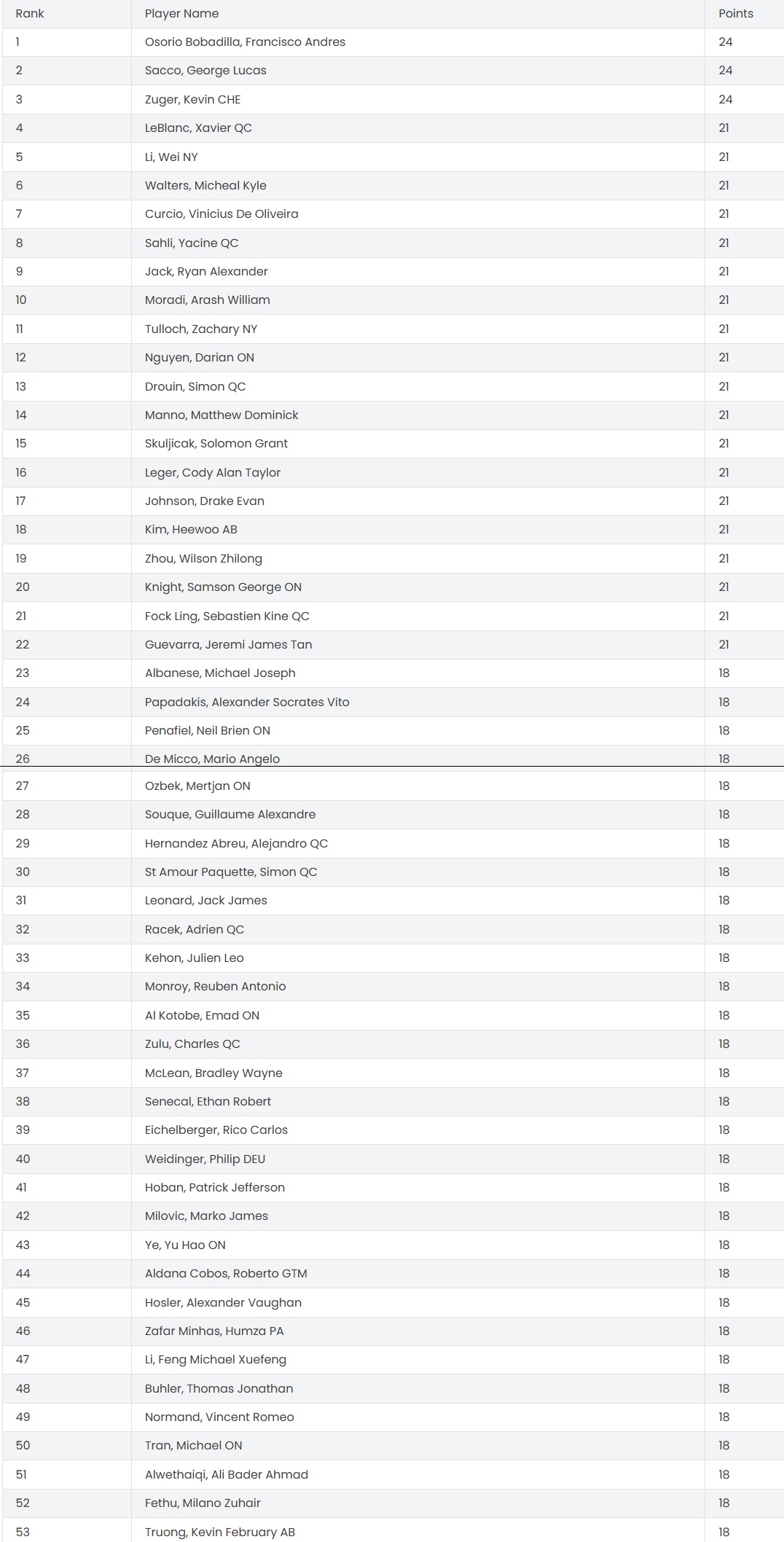 | Rank | Player Name | Points |
|---|---|---|
| 1 | Osorio Bobadilla, Francisco Andres | 24 |
| 2 | Sacco, George Lucas | 24 |
| 3 | Zuger, Kevin CHE | 24 |
| 4 | LeBlanc, Xavier QC | 21 |
| 5 | Li, Wei NY | 21 |
| 6 | Walters, Micheal Kyle | 21 |
| 7 | Curcio, Vinicius De Oliveira | 21 |
| 8 | Sahli, Yacine QC | 21 |
| 9 | Jack, Ryan Alexander | 21 |
| 10 | Moradi, Arash William | 21 |
| 11 | Tulloch, Zachary NY | 21 |
| 12 | Nguyen, Darian ON | 21 |
| 13 | Drouin, Simon QC | 21 |
| 14 | Manno, Matthew Dominick | 21 |
| 15 | Skuljicak, Solomon Grant | 21 |
| 16 | Leger, Cody Alan Taylor | 21 |
| 17 | Johnson, Drake Evan | 21 |
| 18 | Kim, Heewoo AB | 21 |
| 19 | Zhou, Wilson Zhilong | 21 |
| 20 | Knight, Samson George ON | 21 |
| 21 | Fock Ling, Sebastien Kine QC | 21 |
| 22 | Guevarra, Jeremi James Tan | 21 |
| 23 | Albanese, Michael Joseph | 18 |
| 24 | Papadakis, Alexander Socrates Vito | 18 |
| 25 | Penafiel, Neil Brien ON | 18 |
| 26 | De Micco, Mario Angelo | 18 |
| 27 | Ozbek, Mertjan ON | 18 |
| 28 | Souque, Guillaume Alexandre | 18 |
| 29 | Hernandez Abreu, Alejandro QC | 18 |
| 30 | St Amour Paquette, Simon QC | 18 |
| 31 | Leonard, Jack James | 18 |
| 32 | Racek, Adrien QC | 18 |
| 33 | Kehon, Julien Leo | 18 |
| 34 | Monroy, Reuben Antonio | 18 |
| 35 | Al Kotobe, Emad ON | 18 |
| 36 | Zulu, Charles QC | 18 |
| 37 | McLean, Bradley Wayne | 18 |
| 38 | Senecal, Ethan Robert | 18 |
| 39 | Eichelberger, Rico Carlos | 18 |
| 40 | Weidinger, Philip DEU | 18 |
| 41 | Hoban, Patrick Jefferson | 18 |
| 42 | Milovic, Marko James | 18 |
| 43 | Ye, Yu Hao ON | 18 |
| 44 | Aldana Cobos, Roberto GTM | 18 |
| 45 | Hosler, Alexander Vaughan | 18 |
| 46 | Zafar Minhas, Humza PA | 18 |
| 47 | Li, Feng Michael Xuefeng | 18 |
| 48 | Buhler, Thomas Jonathan | 18 |
| 49 | Normand, Vincent Romeo | 18 |
| 50 | Tran, Michael ON | 18 |
| 51 | Alwethaiqi, Ali Bader Ahmad | 18 |
| 52 | Fethu, Milano Zuhair | 18 |
| 53 | Truong, Kevin February AB | 18 |